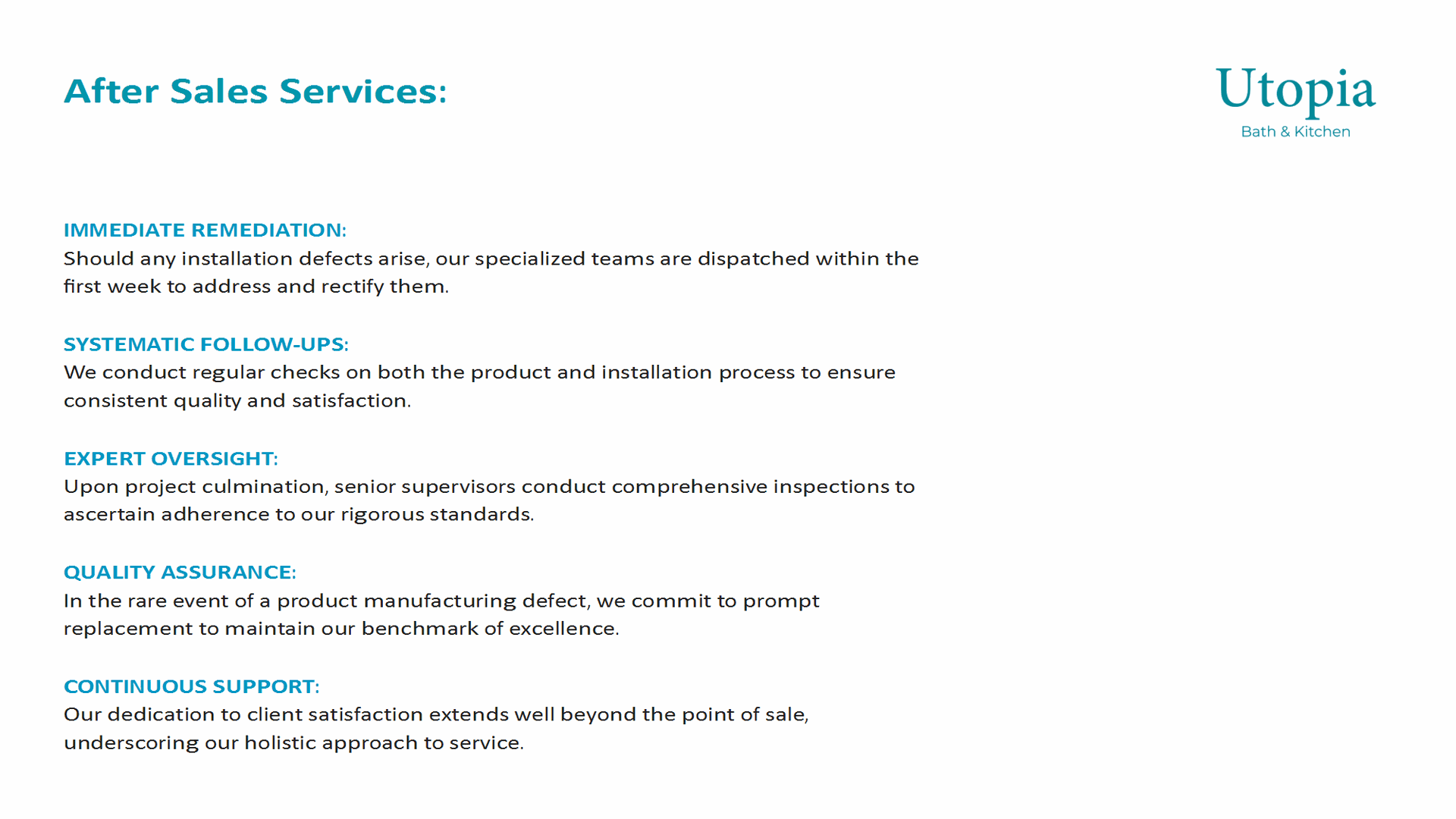 After Sales Services:

Utopia
Bath & Kitchen

IMMEDIATE REMEDIATION:
Should any installation defects arise, our specialized teams are dispatched within the first week to address and rectify them.

SYSTEMATIC FOLLOW-UPS:
We conduct regular checks on both the product and installation process to ensure consistent quality and satisfaction.

EXPERT OVERSIGHT:
Upon project culmination, senior supervisors conduct comprehensive inspections to ascertain adherence to our rigorous standards.

QUALITY ASSURANCE:
In the rare event of a product manufacturing defect, we commit to prompt replacement to maintain our benchmark of excellence.

CONTINUOUS SUPPORT:
Our dedication to client satisfaction extends well beyond the point of sale, underscoring our holistic approach to service.